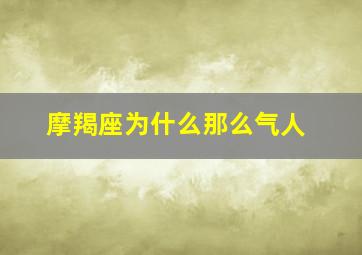 摩羯座为什么那么气人